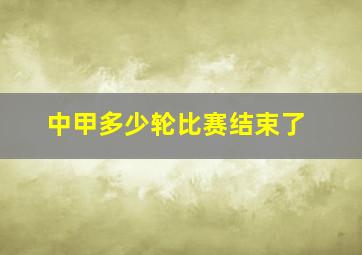 中甲多少轮比赛结束了